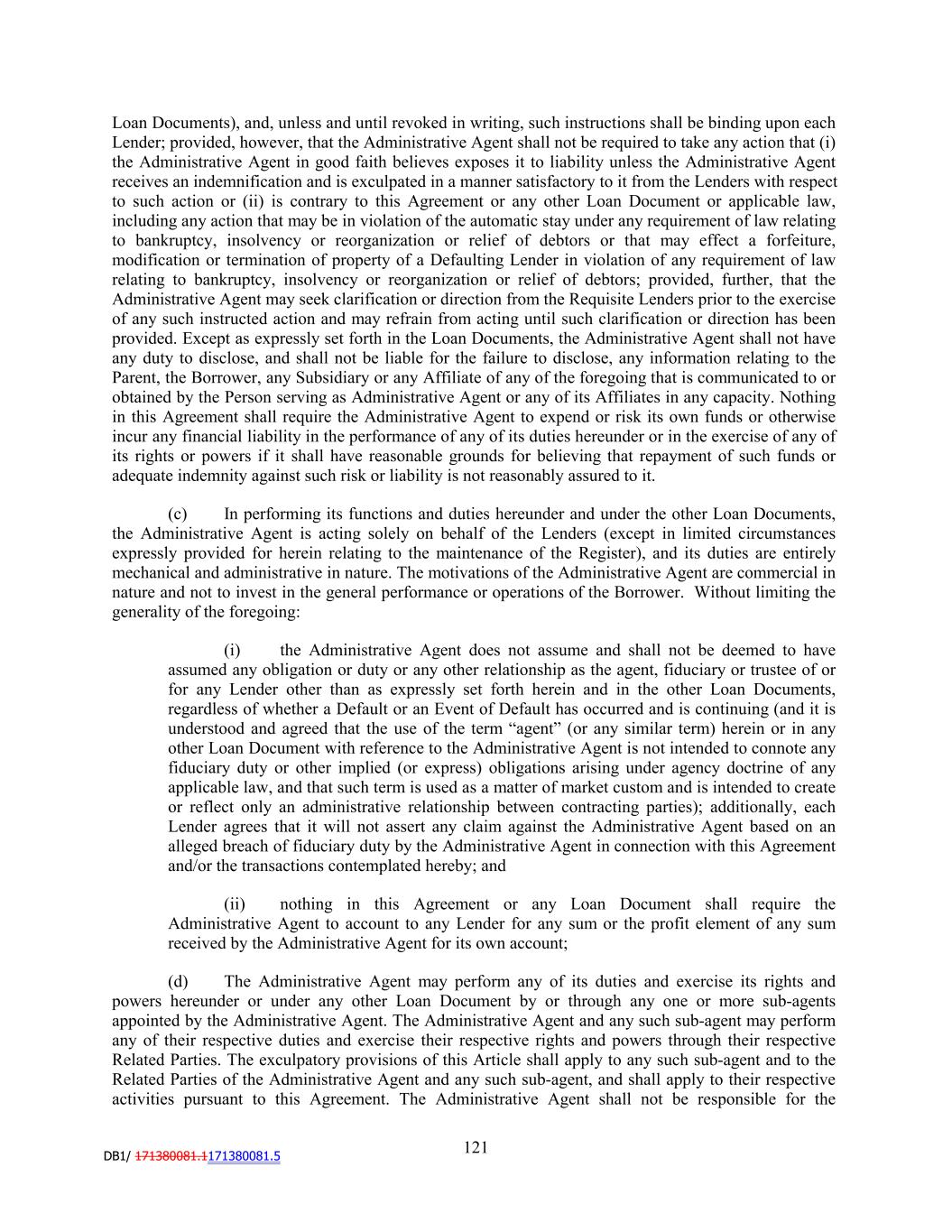 Loan Documents), and, unless and until revoked in writing, such instructions shall be binding upon each Lender; provided, however, that the Administrative Agent shall not be required to take any action that (i) the Administrative Agent in good faith believes exposes it to liability unless the Administrative Agent receives an indemnification and is exculpated in a manner satisfactory to it from the Lenders with respect to such action or (ii) is contrary to this Agreement or any other Loan Document or applicable law, including any action that may be in violation of the automatic stay under any requirement of law relating to bankruptcy, insolvency or reorganization or relief of debtors or that may effect a forfeiture, modification or termination of property of a Defaulting Lender in violation of any requirement of law relating to bankruptcy, insolvency or reorganization or relief of debtors; provided, further, that the Administrative Agent may seek clarification or direction from the Requisite Lenders prior to the exercise of any such instructed action and may refrain from acting until such clarification or direction has been provided. Except as expressly set forth in the Loan Documents, the Administrative Agent shall not have any duty to disclose, and shall not be liable for the failure to disclose, any information relating to the Parent, the Borrower, any Subsidiary or any Affiliate of any of the foregoing that is communicated to or obtained by the Person serving as Administrative Agent or any of its Affiliates in any capacity. Nothing in this Agreement shall require the Administrative Agent to expend or risk its own funds or otherwise incur any financial liability in the performance of any of its duties hereunder or in the exercise of any of its rights or powers if it shall have reasonable grounds for believing that repayment of such funds or adequate indemnity against such risk or liability is not reasonably assured to it.

(c) In performing its functions and duties hereunder and under the other Loan Documents, the Administrative Agent is acting solely on behalf of the Lenders (except in limited circumstances expressly provided for herein relating to the maintenance of the Register), and its duties are entirely mechanical and administrative in nature. The motivations of the Administrative Agent are commercial in nature and not to invest in the general performance or operations of the Borrower. Without limiting the generality of the foregoing:

(i) the Administrative Agent does not assume and shall not be deemed to have assumed any obligation or duty or any other relationship as the agent, fiduciary or trustee of or for any Lender other than as expressly set forth herein and in the other Loan Documents, regardless of whether a Default or an Event of Default has occurred and is continuing (and it is understood and agreed that the use of the term “agent” (or any similar term) herein or in any other Loan Document with reference to the Administrative Agent is not intended to connote any fiduciary duty or other implied (or express) obligations arising under agency doctrine of any applicable law, and that such term is used as a matter of market custom and is intended to create or reflect only an administrative relationship between contracting parties); additionally, each Lender agrees that it will not assert any claim against the Administrative Agent based on an alleged breach of fiduciary duty by the Administrative Agent in connection with this Agreement and/or the transactions contemplated hereby; and

(ii) nothing in this Agreement or any Loan Document shall require the Administrative Agent to account to any Lender for any sum or the profit element of any sum received by the Administrative Agent for its own account;

(d) The Administrative Agent may perform any of its duties and exercise its rights and powers hereunder or under any other Loan Document by or through any one or more sub-agents appointed by the Administrative Agent. The Administrative Agent and any such sub-agent may perform any of their respective duties and exercise their respective rights and powers through their respective Related Parties. The exculpatory provisions of this Article shall apply to any such sub-agent and to the Related Parties of the Administrative Agent and any such sub-agent, and shall apply to their respective activities pursuant to this Agreement. The Administrative Agent shall not be responsible for the

121

DB1/ 171380081.1171380081.5